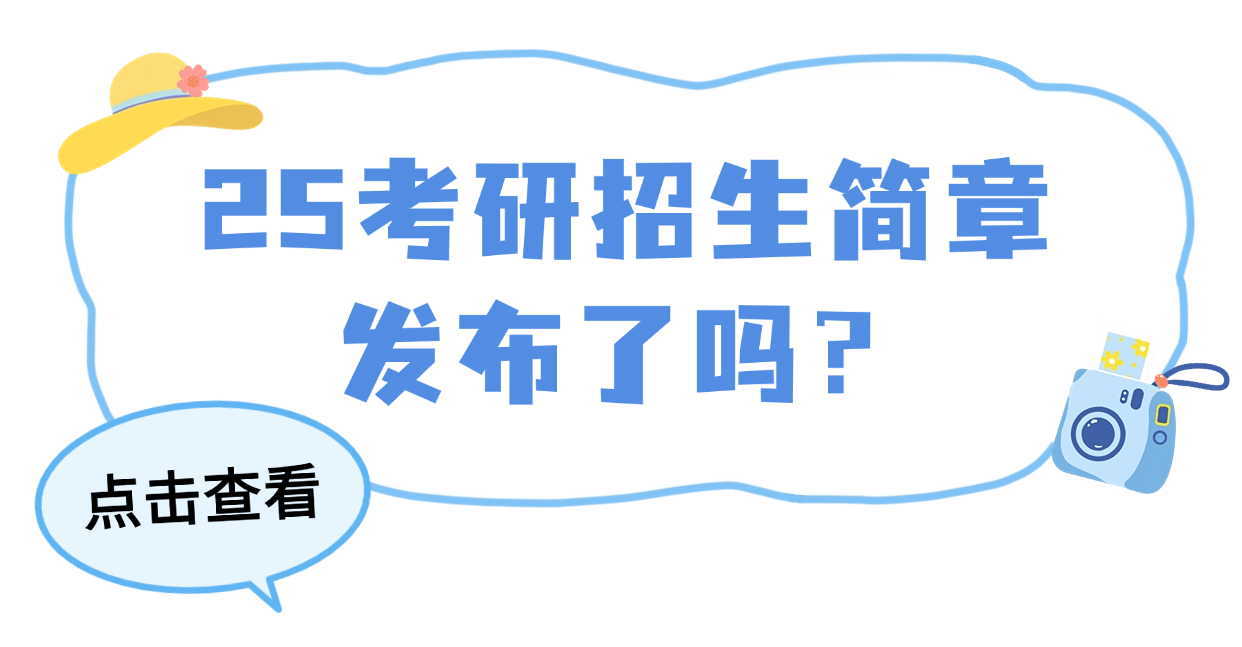 25考研招生简章
发布了吗?

点击查看